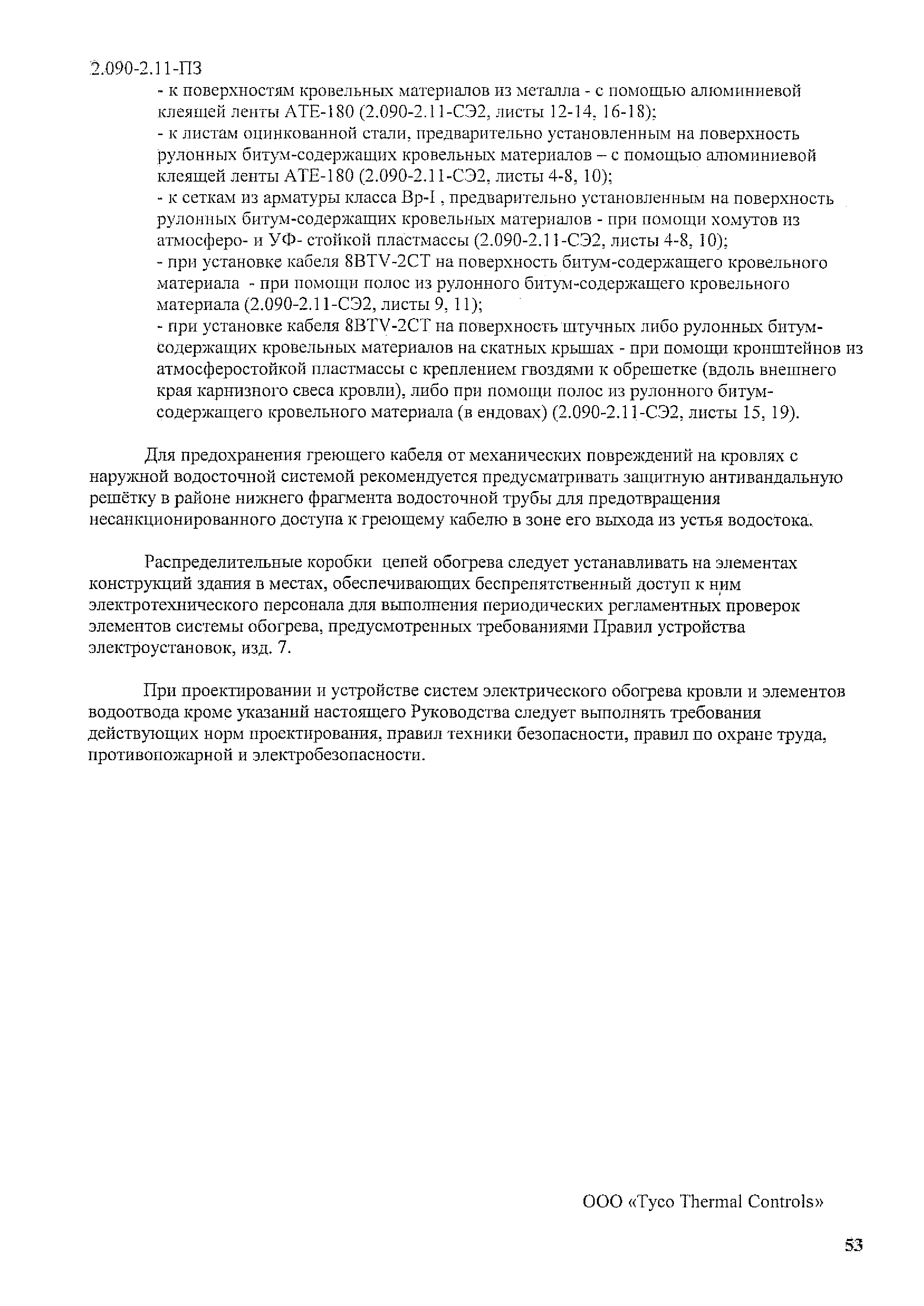 2.090-2.11-ПЗ

- к поверхностям кровельных материалов из металла - с помощью алюминиевой клеящей ленты АТЕ-180 (2.090-2.11-СЭ2, листы 12-14, 16-18);
- к листам оцинкованной стали, предварительно установленным на поверхность рулонных битум-содержащих кровельных материалов – с помощью алюминиевой клеящей ленты АТЕ-180 (2.090-2.11-СЭ2, листы 4-8, 10);
- к сеткам из арматуры класса Вр-I , предварительно установленным на поверхность рулонных битум-содержащих кровельных материалов - при помощи хомутов из атмосферо- и УФ- стойкой пластмассы (2.090-2.11-СЭ2, листы 4-8, 10);
- при установке кабеля 8BTV-2CT на поверхность битум-содержащего кровельного материала - при помощи полос из рулонного битум-содержащего кровельного материала (2.090-2.11-СЭ2, листы 9, 11);
- при установке кабеля 8BTV-2CT на поверхность штучных либо рулонных битум-содержащих кровельных материалов на скатных крышах - при помощи кронштейнов из атмосферостойкой пластмассы с креплением гвоздями к обрешетке (вдоль внешнего края карнизного свеса кровли), либо при помощи полос из рулонного битум-содержащего кровельного материала (в ендовах) (2.090-2.11-СЭ2, листы 15, 19).

Для предохранения греющего кабеля от механических повреждений на кровлях с наружной водосточной системой рекомендуется предусматривать защитную антивандальную решётку в районе нижнего фрагмента водосточной трубы для предотвращения несанкционированного доступа к греющему кабелю в зоне его выхода из устья водостока.

Распределительные коробки цепей обогрева следует устанавливать на элементах конструкций здания в местах, обеспечивающих беспрепятственный доступ к ним электротехнического персонала для выполнения периодических регламентных проверок элементов системы обогрева, предусмотренных требованиями Правил устройства электроустановок, изд. 7.

При проектировании и устройстве систем электрического обогрева кровли и элементов водоотвода кроме указаний настоящего Руководства следует выполнять требования действующих норм проектирования, правил техники безопасности, правил по охране труда, противопожарной и электробезопасности.

ООО «Tyco Thermal Controls»

53